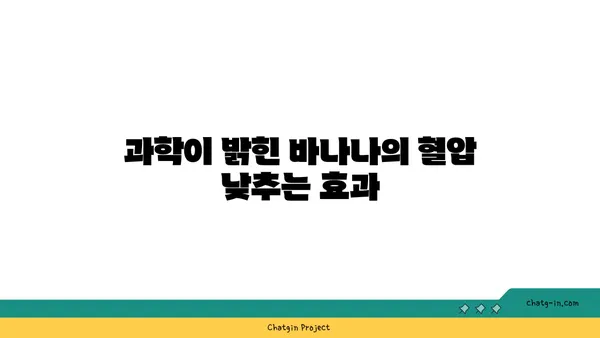 과학이 밝힌 바나나의 혈압 낮추는 효과

chatg-in.com

Chatgin Project